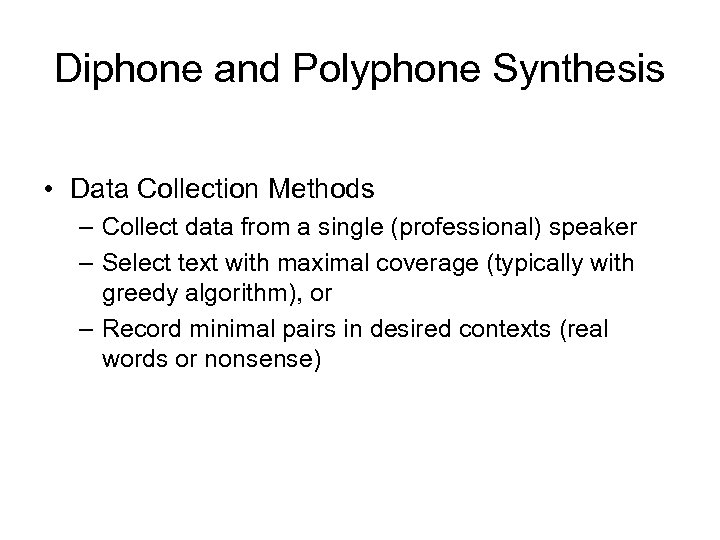 Diphone and Polyphone Synthesis

• Data Collection Methods
– Collect data from a single (professional) speaker
– Select text with maximal coverage (typically with greedy algorithm), or
– Record minimal pairs in desired contexts (real words or nonsense)